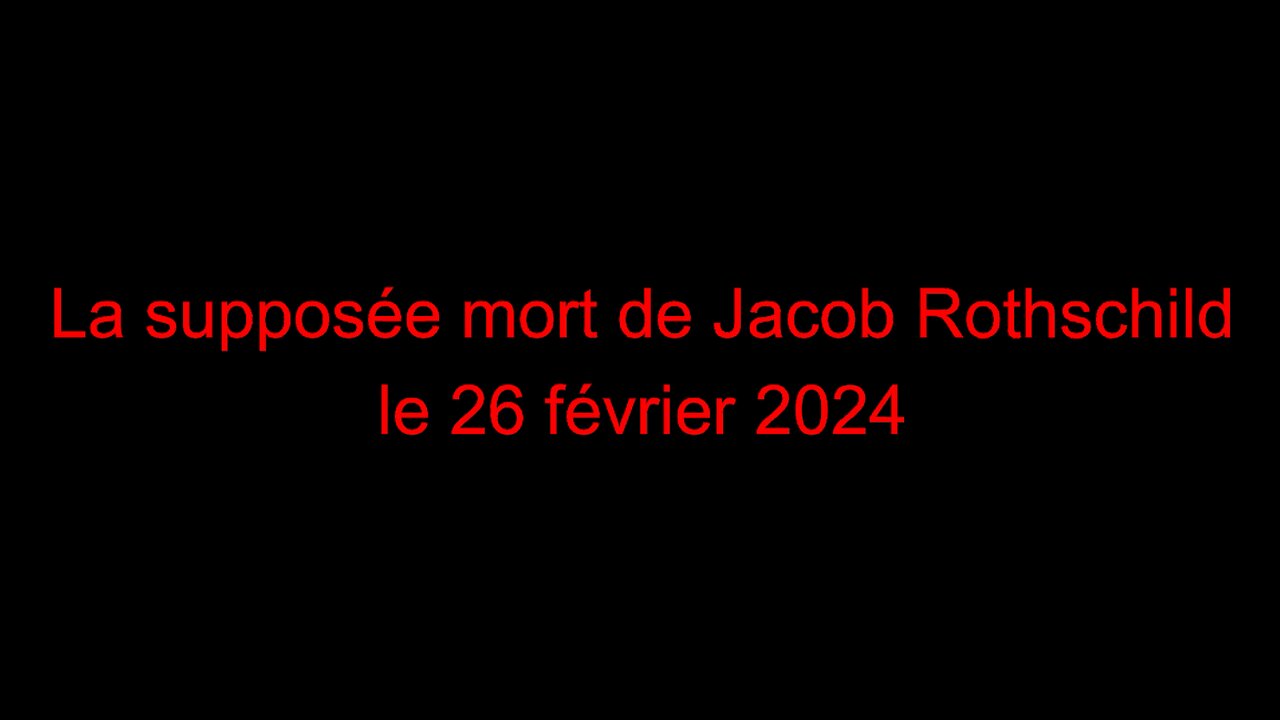 La supposée mort de Jacob Rothschild
le 26 février 2024